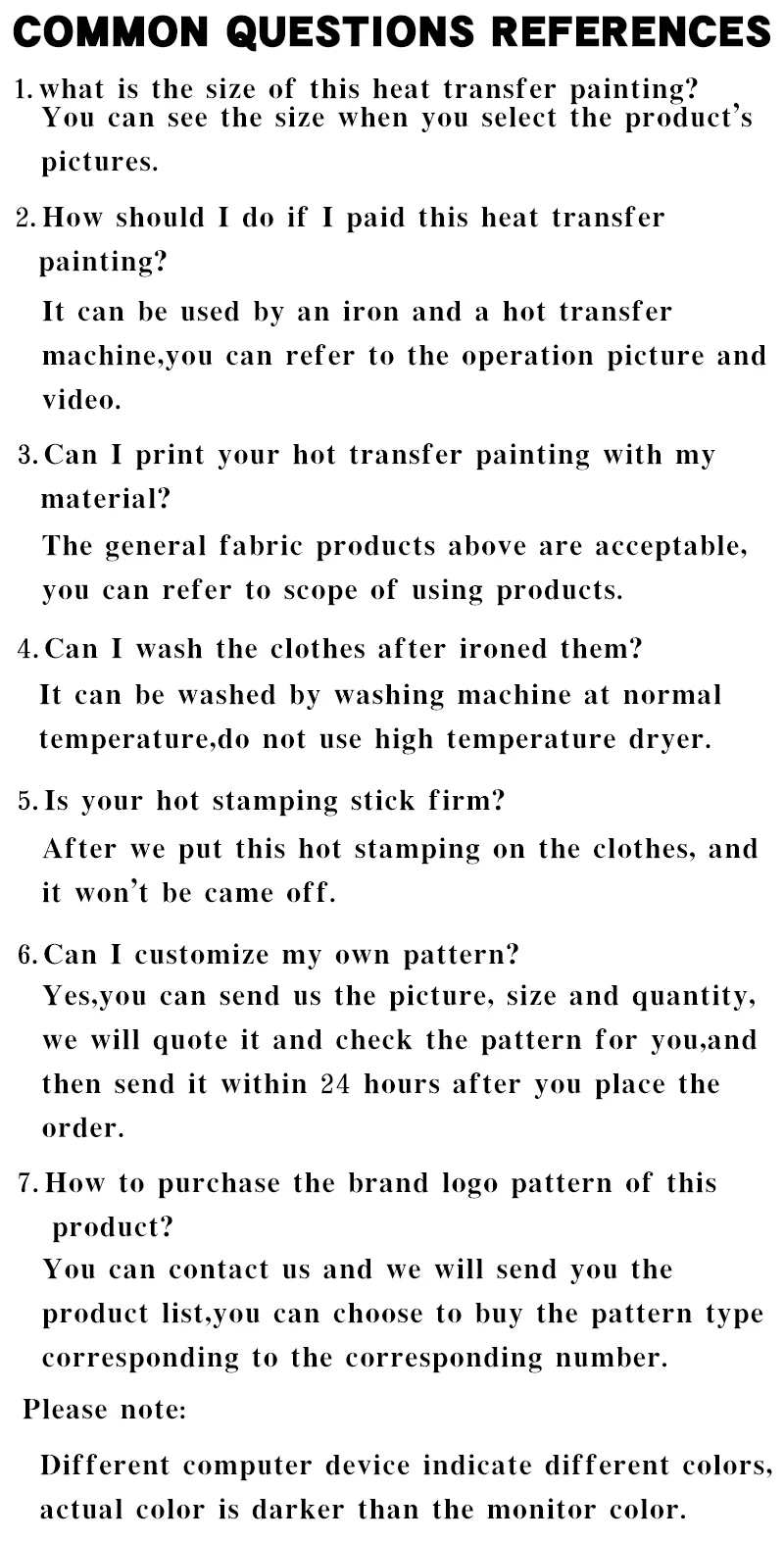 COMMON QUESTIONS REFERENCES

1. what is the size of this heat transfer painting?
You can see the size when you select the product's pictures.

2. How should I do if I paid this heat transfer painting?
It can be used by an iron and a hot transfer machine,you can refer to the operation picture and video.

3. Can I print your hot transfer painting with my material?
The general fabric products above are acceptable, you can refer to scope of using products.

4. Can I wash the clothes after ironed them?
It can be washed by washing machine at normal temperature,do not use high temperature dryer.

5. Is your hot stamping stick firm?
After we put this hot stamping on the clothes, and it won't be came off.

6. Can I customize my own pattern?
Yes,you can send us the picture, size and quantity, we will quote it and check the pattern for you,and then send it within 24 hours after you place the order.

7. How to purchase the brand logo pattern of this product?
You can contact us and we will send you the product list,you can choose to buy the pattern type corresponding to the corresponding number.

Please note:

Different computer device indicate different colors, actual color is darker than the monitor color.